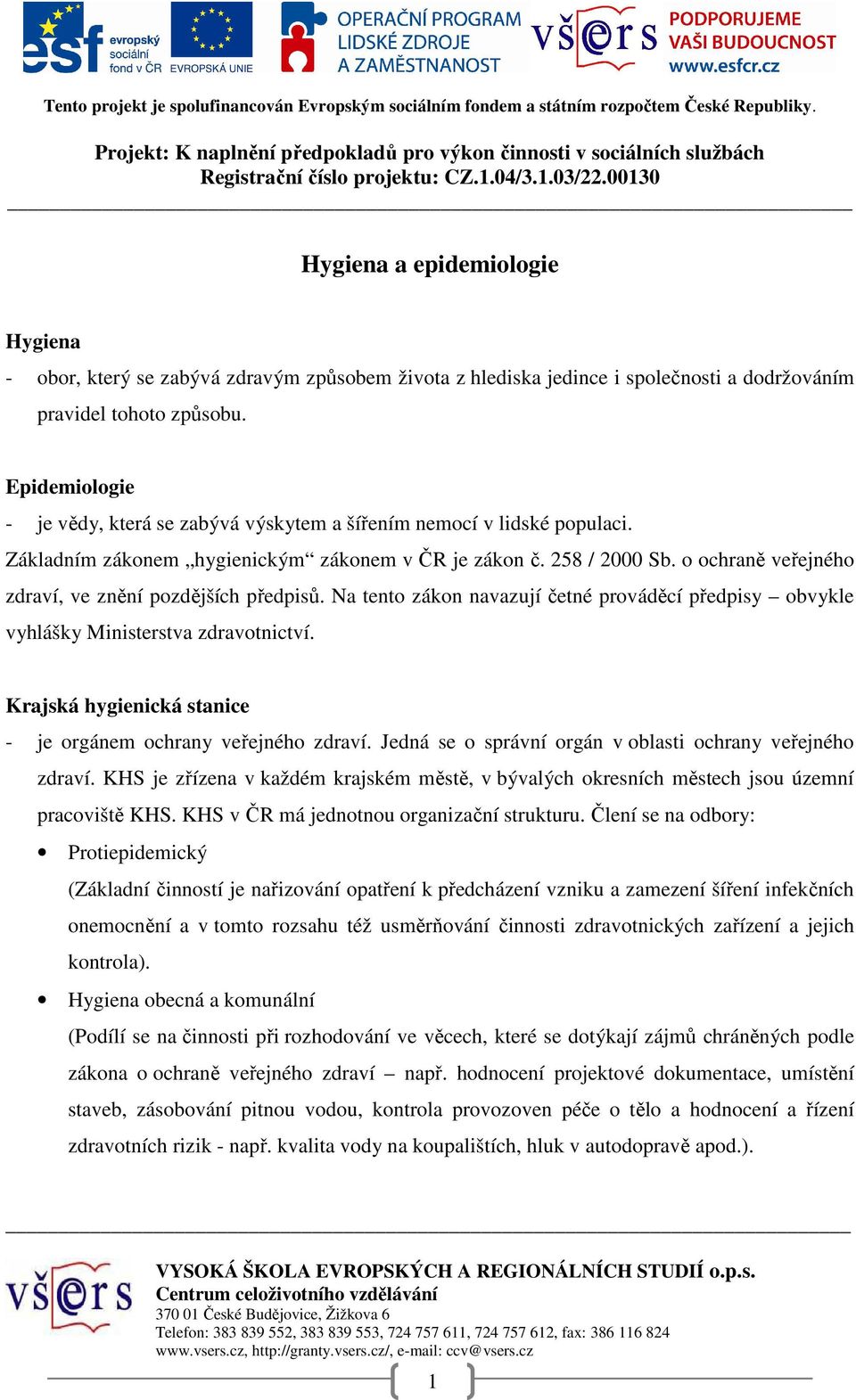 esf evropský sociální fond v ČR EVROPSKÁ UNIE OPERAČNÍ PROGRAM LIDSKÉ ZDROJE A ZAMĚSTNANOST všers PODPORUJEME VAŠI BUDOUCNOST www.esfcr.cz

Tento projekt je spolufinancován Evropským sociálním fondem a státním rozpočtem České Republiky.

Projekt: K naplnění předpokladů pro výkon činnosti v sociálních službách
Registrační číslo projektu: CZ.1.04/3.1.03/22.00130

Hygiena a epidemiologie

Hygiena
- obor, který se zabývá zdravým způsobem života z hlediska jedince i společnosti a dodržováním pravidel tohoto způsobu.

Epidemiologie
- je vědy, která se zabývá výskytem a šířením nemocí v lidské populaci.
Základním zákonem „hygienickým“ zákonem v ČR je zákon č. 258 / 2000 Sb. o ochraně veřejného zdraví, ve znění pozdějších předpisů. Na tento zákon navazují četné prováděcí předpisy – obvykle vyhlášky Ministerstva zdravotnictví.

Krajská hygienická stanice
- je orgánem ochrany veřejného zdraví. Jedná se o správní orgán v oblasti ochrany veřejného zdraví. KHS je zřízena v každém krajském městě, v bývalých okresních městech jsou územní pracoviště KHS. KHS v ČR má jednotnou organizační strukturu. Člení se na odbory:
• Protiepidemický
(Základní činností je nařizování opatření k předcházení vzniku a zamezení šíření infekčních onemocnění a v tomto rozsahu též usměrňování činnosti zdravotnických zařízení a jejich kontrola).
• Hygiena obecná a komunální
(Podílí se na činnosti při rozhodování ve věcech, které se dotýkají zájmů chráněných podle zákona o ochraně veřejného zdraví – např. hodnocení projektové dokumentace, umístění staveb, zásobování pitnou vodou, kontrola provozoven péče o tělo a hodnocení a řízení zdravotních rizik - např. kvalita vody na koupalištích, hluk v autodopravě apod.).

všers
VYSOKÁ ŠKOLA EVROPSKÝCH A REGIONÁLNÍCH STUDIÍ o.p.s.
Centrum celoživotního vzdělávání
370 01 České Budějovice, Žižkova 6
Telefon: 383 839 552, 383 839 553, 724 757 611, 724 757 612, fax: 386 116 824
www.vsers.cz, http://granty.vsers.cz/, e-mail: ccv@vsers.cz

1